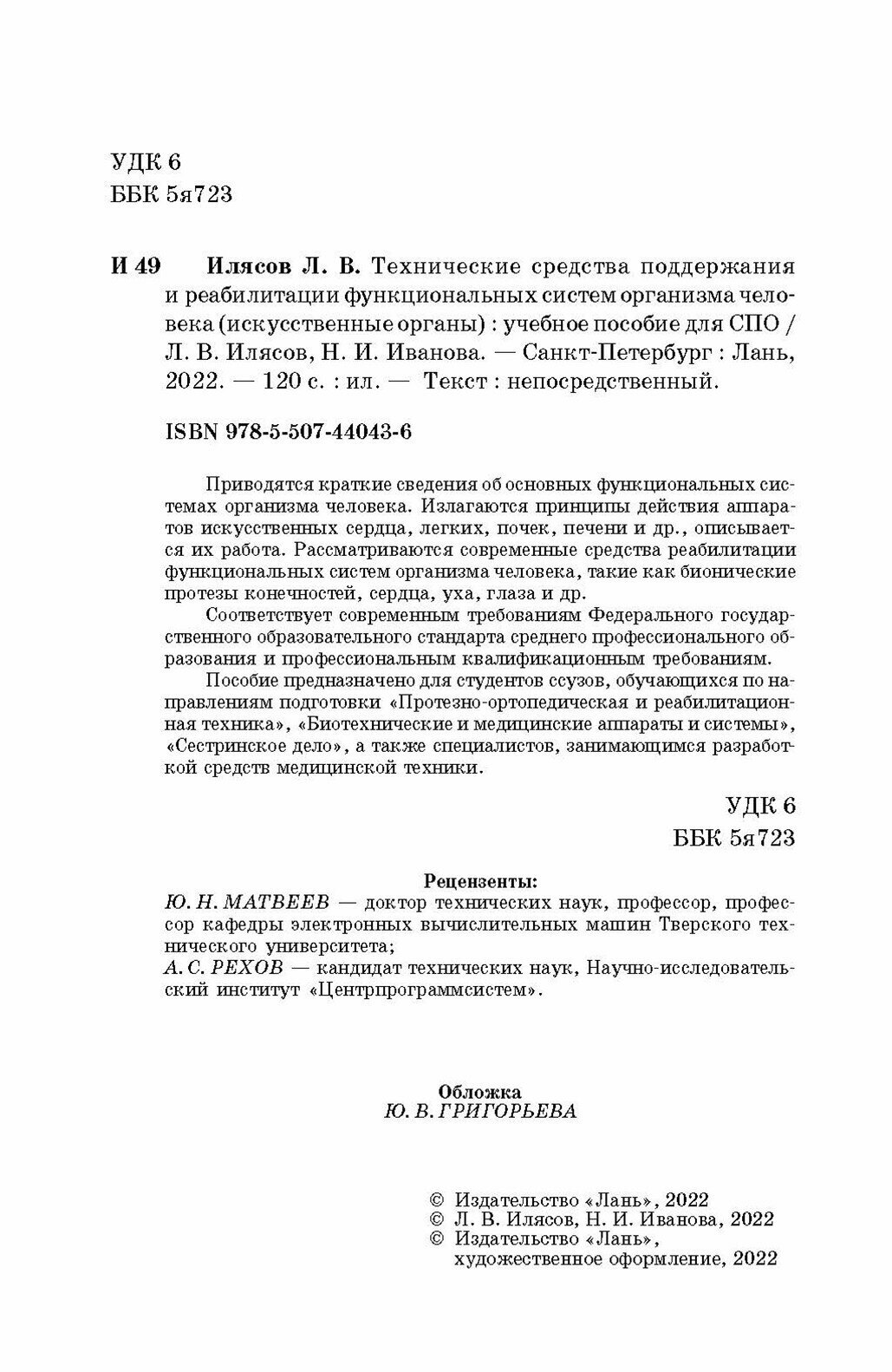 УДК 6
ББК 5я723

И 49 Илясов Л. В. Технические средства поддержания и реабилитации функциональных систем организма человека (искусственные органы) : учебное пособие для СПО / Л. В. Илясов, Н. И. Иванова. — Санкт-Петербург : Лань, 2022. — 120 с. : ил. — Текст : непосредственный.

ISBN 978-5-507-44043-6

Приводятся краткие сведения об основных функциональных системах организма человека. Излагаются принципы действия аппаратов искусственных сердца, легких, почек, печени и др., описывается их работа. Рассматриваются современные средства реабилитации функциональных систем организма человека, такие как бионические протезы конечностей, сердца, уха, глаза и др.

Соответствует современным требованиям Федерального государственного образовательного стандарта среднего профессионального образования и профессиональным квалификационным требованиям.

Пособие предназначено для студентов ссузов, обучающихся по направлениям подготовки «Протезно-ортопедическая и реабилитационная техника», «Биотехнические и медицинские аппараты и системы», «Сестринское дело», а также специалистов, занимающимся разработкой средств медицинской техники.

УДК 6
ББК 5я723

Рецензенты:
Ю. Н. МАТВЕЕВ — доктор технических наук, профессор, профессор кафедры электронных вычислительных машин Тверского технического университета;
А. С. РЕХОВ — кандидат технических наук, Научно-исследовательский институт «Центрпрограммсистем».

Обложка
Ю. В. ГРИГОРЬЕВА

© Издательство «Лань», 2022
© Л. В. Илясов, Н. И. Иванова, 2022
© Издательство «Лань», художественное оформление, 2022